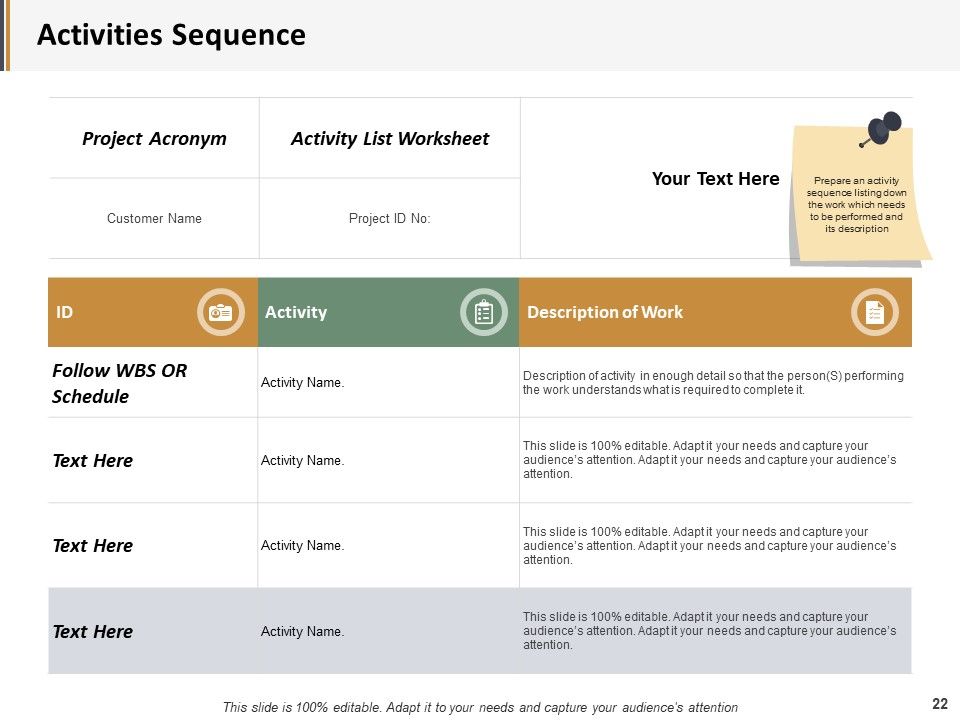 Activities Sequence

| Project Acronym | Activity List Worksheet | Your Text Here |
|---|---|---|
| Customer Name | Project ID No: | |

Prepare an activity sequence listing down the work which needs to be performed and its description

| ID | Activity | Description of Work |
|---|---|---|
| Follow WBS OR Schedule | Activity Name. | Description of activity in enough detail so that the person(S) performing the work understands what is required to complete it. |
| Text Here | Activity Name. | This slide is 100% editable. Adapt it your needs and capture your audience's attention. Adapt it your needs and capture your audience's attention. |
| Text Here | Activity Name. | This slide is 100% editable. Adapt it your needs and capture your audience's attention. Adapt it your needs and capture your audience's attention. |
| Text Here | Activity Name. | This slide is 100% editable. Adapt it your needs and capture your audience's attention. Adapt it your needs and capture your audience's attention. |

This slide is 100% editable. Adapt it to your needs and capture your audience's attention

22